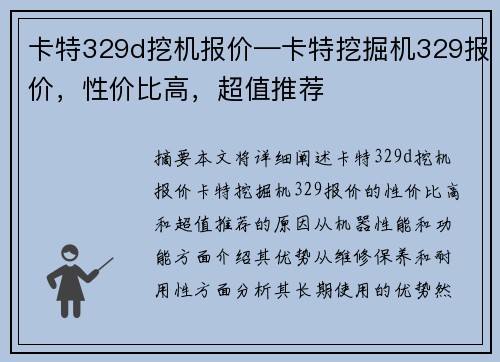 卡特329d挖机报价—卡特挖掘机329报价，性价比高，超值推荐

摘要本文将详细阐述卡特329d挖机报价卡特挖掘机329报价的性价比高和超值推荐的原因从机器性能和功能方面介绍其优势从维修保养和耐用性方面分析其长期使用的优势然